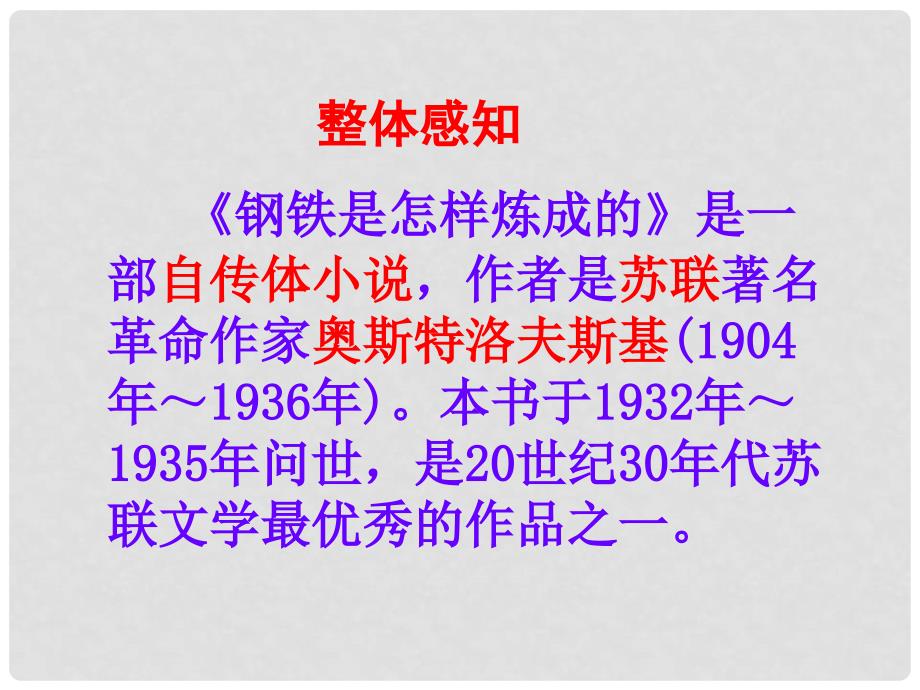 整体感知

《钢铁是怎样炼成的》是一部自传体小说，作者是苏联著名革命作家奥斯特洛夫斯基(1904年～1936年)。本书于1932年～1935年问世，是20世纪30年代苏联文学最优秀的作品之一。